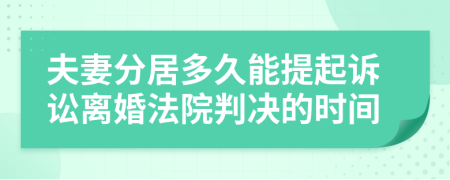 夫妻分居多久能提起诉讼离婚法院判决的时间